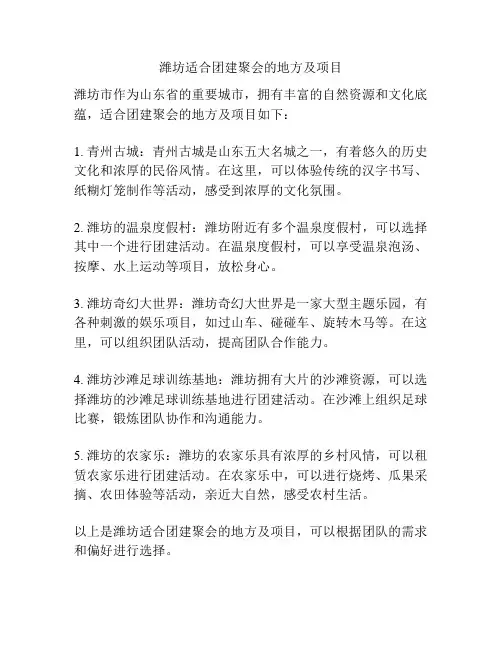 潍坊适合团建聚会的地方及项目

潍坊市作为山东省的重要城市，拥有丰富的自然资源和文化底蕴，适合团建聚会的地方及项目如下：

1. 青州古城：青州古城是山东五大名城之一，有着悠久的历史文化和浓厚的民俗风情。在这里，可以体验传统的汉字书写、纸糊灯笼制作等活动，感受到浓厚的文化氛围。

2. 潍坊的温泉度假村：潍坊附近有多个温泉度假村，可以选择其中一个进行团建活动。在温泉度假村，可以享受温泉泡汤、按摩、水上运动等项目，放松身心。

3. 潍坊奇幻大世界：潍坊奇幻大世界是一家大型主题乐园，有各种刺激的娱乐项目，如过山车、碰碰车、旋转木马等。在这里，可以组织团队活动，提高团队合作能力。

4. 潍坊沙滩足球训练基地：潍坊拥有大片的沙滩资源，可以选择潍坊的沙滩足球训练基地进行团建活动。在沙滩上组织足球比赛，锻炼团队协作和沟通能力。

5. 潍坊的农家乐：潍坊的农家乐具有浓厚的乡村风情，可以租赁农家乐进行团建活动。在农家乐中，可以进行烧烤、瓜果采摘、农田体验等活动，亲近大自然，感受农村生活。

以上是潍坊适合团建聚会的地方及项目，可以根据团队的需求和偏好进行选择。